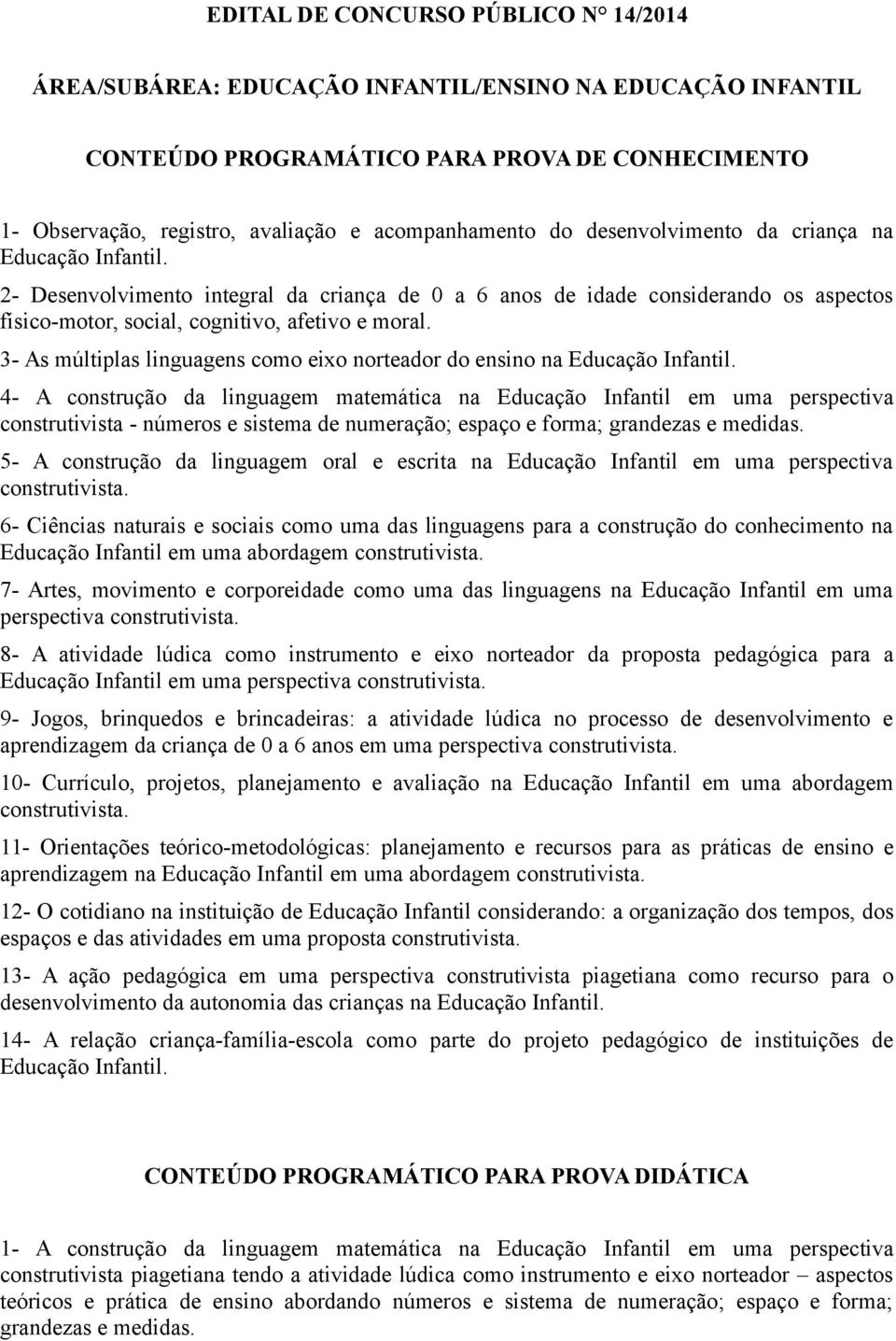 EDITAL DE CONCURSO PÚBLICO N° 14/2014

ÁREA/SUBÁREA: EDUCAÇÃO INFANTIL/ENSINO NA EDUCAÇÃO INFANTIL

CONTEÚDO PROGRAMÁTICO PARA PROVA DE CONHECIMENTO

1- Observação, registro, avaliação e acompanhamento do desenvolvimento da criança na Educação Infantil.

2- Desenvolvimento integral da criança de 0 a 6 anos de idade considerando os aspectos físico-motor, social, cognitivo, afetivo e moral.

3- As múltiplas linguagens como eixo norteador do ensino na Educação Infantil.

4- A construção da linguagem matemática na Educação Infantil em uma perspectiva construtivista - números e sistema de numeração; espaço e forma; grandezas e medidas.

5- A construção da linguagem oral e escrita na Educação Infantil em uma perspectiva construtivista.

6- Ciências naturais e sociais como uma das linguagens para a construção do conhecimento na Educação Infantil em uma abordagem construtivista.

7- Artes, movimento e corporeidade como uma das linguagens na Educação Infantil em uma perspectiva construtivista.

8- A atividade lúdica como instrumento e eixo norteador da proposta pedagógica para a Educação Infantil em uma perspectiva construtivista.

9- Jogos, brinquedos e brincadeiras: a atividade lúdica no processo de desenvolvimento e aprendizagem da criança de 0 a 6 anos em uma perspectiva construtivista.

10- Currículo, projetos, planejamento e avaliação na Educação Infantil em uma abordagem construtivista.

11- Orientações teórico-metodológicas: planejamento e recursos para as práticas de ensino e aprendizagem na Educação Infantil em uma abordagem construtivista.

12- O cotidiano na instituição de Educação Infantil considerando: a organização dos tempos, dos espaços e das atividades em uma proposta construtivista.

13- A ação pedagógica em uma perspectiva construtivista piagetiana como recurso para o desenvolvimento da autonomia das crianças na Educação Infantil.

14- A relação criança-família-escola como parte do projeto pedagógico de instituições de Educação Infantil.

CONTEÚDO PROGRAMÁTICO PARA PROVA DIDÁTICA

1- A construção da linguagem matemática na Educação Infantil em uma perspectiva construtivista piagetiana tendo a atividade lúdica como instrumento e eixo norteador – aspectos teóricos e prática de ensino abordando números e sistema de numeração; espaço e forma; grandezas e medidas.